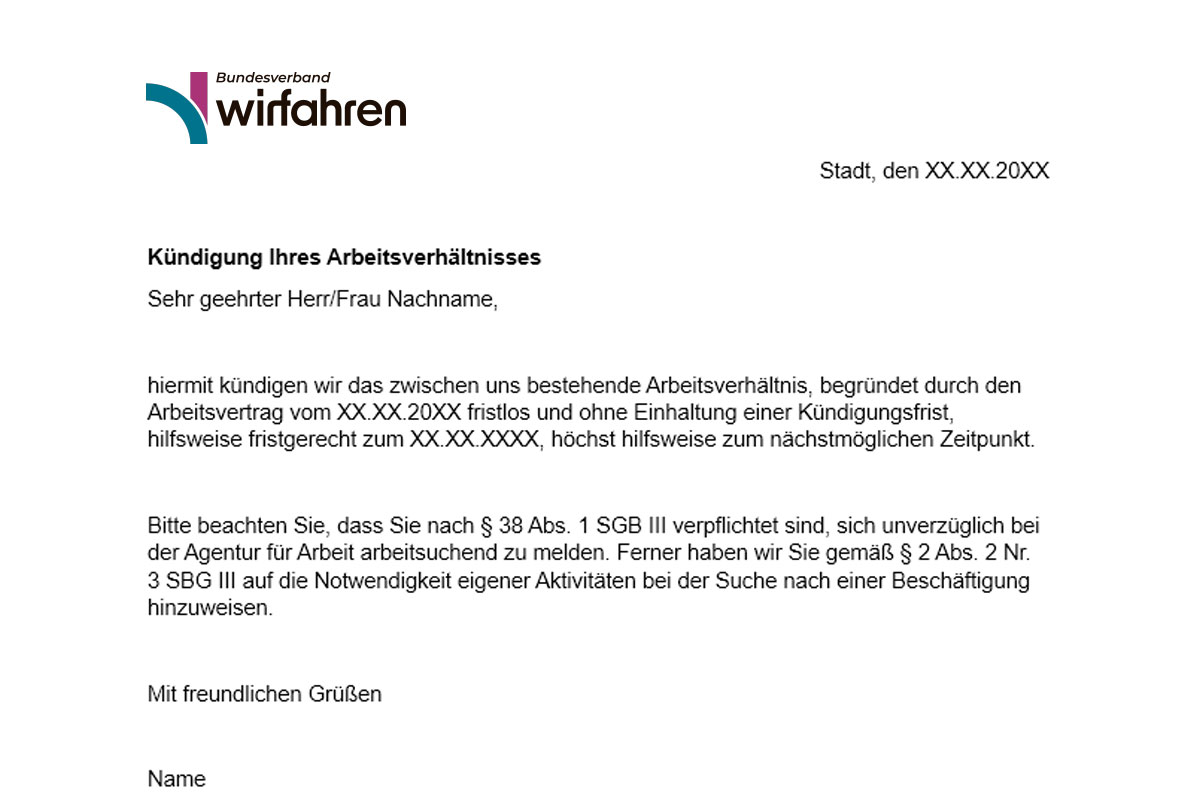 Bundesverband
wirfahren

Stadt, den XX.XX.20XX

Kündigung Ihres Arbeitsverhältnisses

Sehr geehrter Herr/Frau Nachname,

hiermit kündigen wir das zwischen uns bestehende Arbeitsverhältnis, begründet durch den Arbeitsvertrag vom XX.XX.20XX fristlos und ohne Einhaltung einer Kündigungsfrist, hilfsweise fristgerecht zum XX.XX.XXXX, höchst hilfsweise zum nächstmöglichen Zeitpunkt.

Bitte beachten Sie, dass Sie nach § 38 Abs. 1 SGB III verpflichtet sind, sich unverzüglich bei der Agentur für Arbeit arbeitsuchend zu melden. Ferner haben wir Sie gemäß § 2 Abs. 2 Nr. 3 SBG III auf die Notwendigkeit eigener Aktivitäten bei der Suche nach einer Beschäftigung hinzuweisen.

Mit freundlichen Grüßen

Name